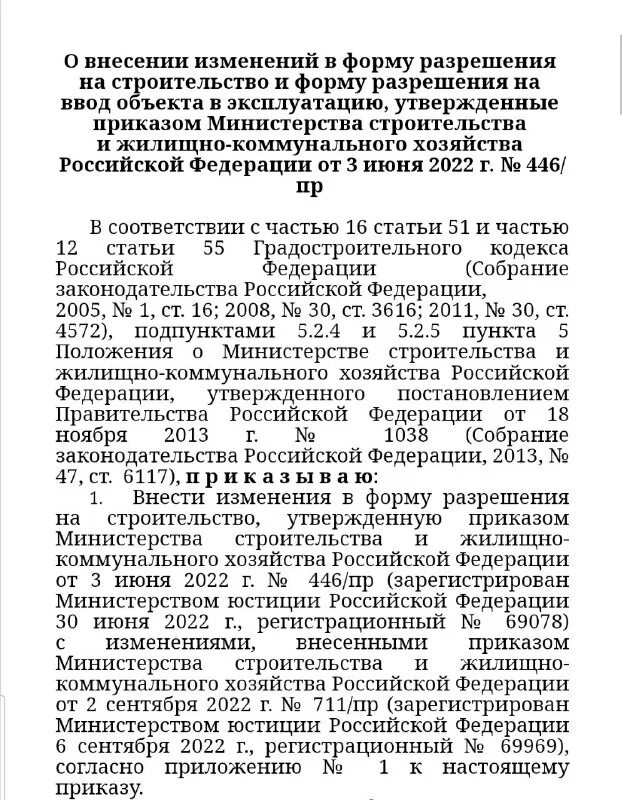 О внесении изменений в форму разрешения на строительство и форму разрешения на ввод объекта в эксплуатацию, утвержденные приказом Министерства строительства и жилищно-коммунального хозяйства Российской Федерации от 3 июня 2022 г. № 446/пр

В соответствии с частью 16 статьи 51 и частью 12 статьи 55 Градостроительного кодекса Российской Федерации (Собрание законодательства Российской Федерации, 2005, № 1, ст. 16; 2008, № 30, ст. 3616; 2011, № 30, ст. 4572), подпунктами 5.2.4 и 5.2.5 пункта 5 Положения о Министерстве строительства и жилищно-коммунального хозяйства Российской Федерации, утвержденного постановлением Правительства Российской Федерации от 18 ноября 2013 г. № 1038 (Собрание законодательства Российской Федерации, 2013, № 47, ст. 6117), приказываю:

1. Внести изменения в форму разрешения на строительство, утвержденную приказом Министерства строительства и жилищно-коммунального хозяйства Российской Федерации от 3 июня 2022 г. № 446/пр (зарегистрирован Министерством юстиции Российской Федерации 30 июня 2022 г., регистрационный № 69078) с изменениями, внесенными приказом Министерства строительства и жилищно-коммунального хозяйства Российской Федерации от 2 сентября 2022 г. № 711/пр (зарегистрирован Министерством юстиции Российской Федерации 6 сентября 2022 г., регистрационный № 69969), согласно приложению № 1 к настоящему приказу.